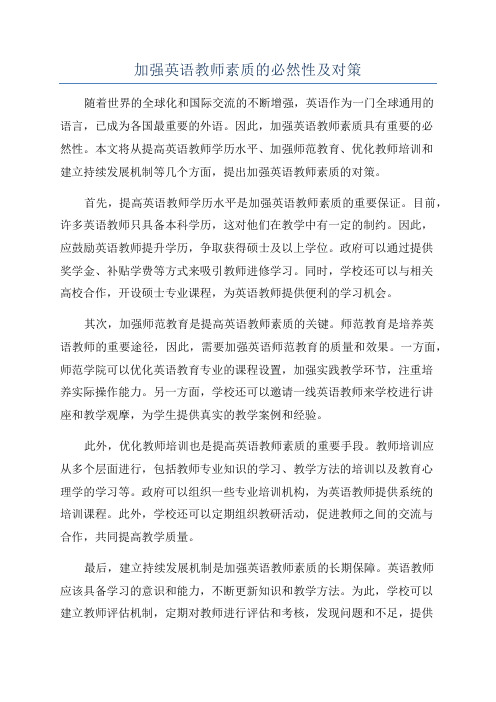 加强英语教师素质的必然性及对策

随着世界的全球化和国际交流的不断增强，英语作为一门全球通用的语言，已成为各国最重要的外语。因此，加强英语教师素质具有重要的必然性。本文将从提高英语教师学历水平、加强师范教育、优化教师培训和建立持续发展机制等几个方面，提出加强英语教师素质的对策。

首先，提高英语教师学历水平是加强英语教师素质的重要保证。目前，许多英语教师只具备本科学历，这对他们在教学中有一定的制约。因此，应鼓励英语教师提升学历，争取获得硕士及以上学位。政府可以通过提供奖学金、补贴学费等方式来吸引教师进修学习。同时，学校还可以与相关高校合作，开设硕士专业课程，为英语教师提供便利的学习机会。

其次，加强师范教育是提高英语教师素质的关键。师范教育是培养英语教师的重要途径，因此，需要加强英语师范教育的质量和效果。一方面，师范学院可以优化英语教育专业的课程设置，加强实践教学环节，注重培养实际操作能力。另一方面，学校还可以邀请一线英语教师来学校进行讲座和教学观摩，为学生提供真实的教学案例和经验。

此外，优化教师培训也是提高英语教师素质的重要手段。教师培训应从多个层面进行，包括教师专业知识的学习、教学方法的培训以及教育心理学的学习等。政府可以组织一些专业培训机构，为英语教师提供系统的培训课程。此外，学校还可以定期组织教研活动，促进教师之间的交流与合作，共同提高教学质量。

最后，建立持续发展机制是加强英语教师素质的长期保障。英语教师应该具备学习的意识和能力，不断更新知识和教学方法。为此，学校可以建立教师评估机制，定期对教师进行评估和考核，发现问题和不足，提供